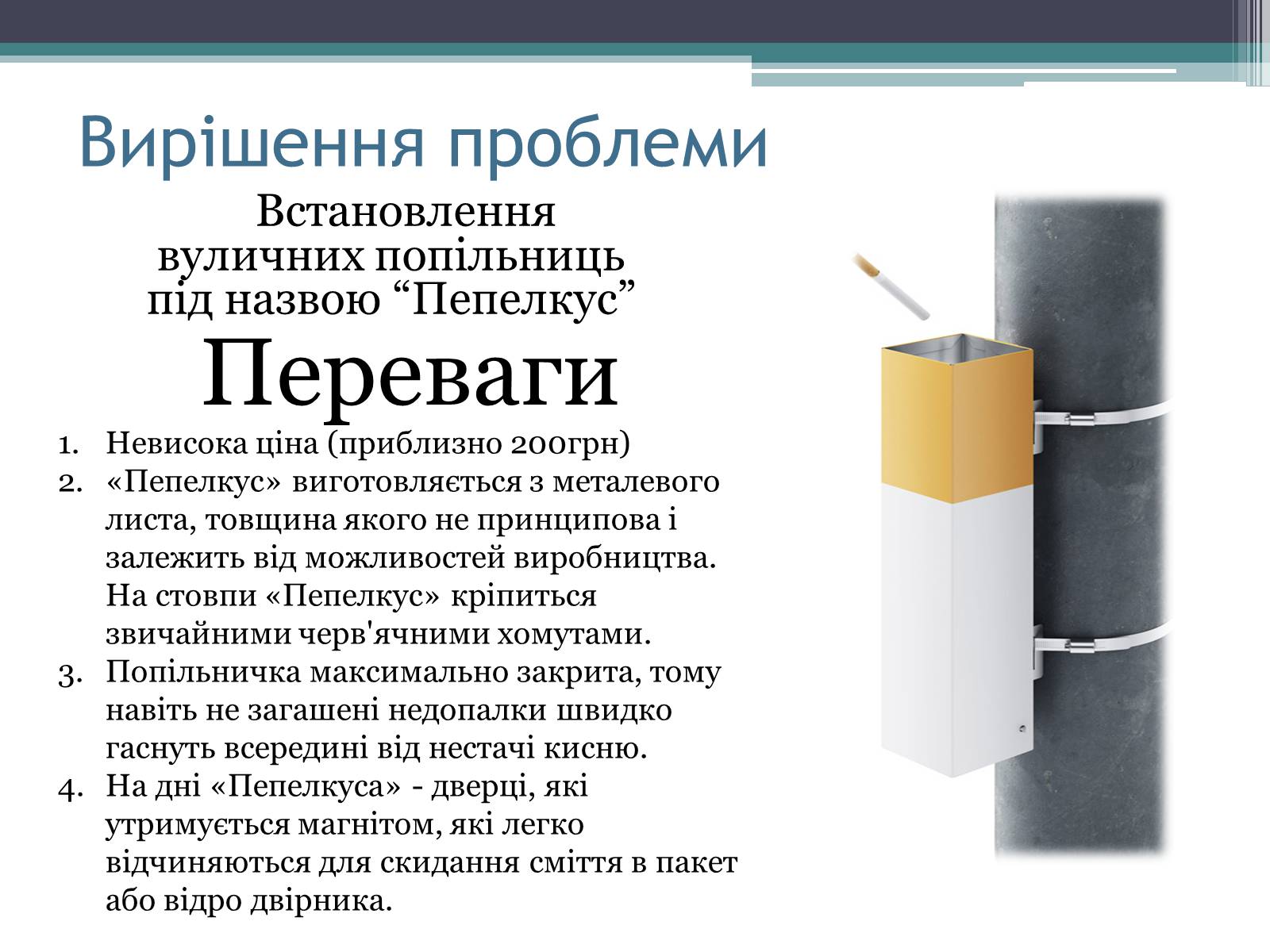 Вирішення проблеми

Встановлення вуличних попільниць під назвою “Пепелкус”

Переваги

1. Невисока ціна (приблизно 200грн)
2. «Пепелкус» виготовляється з металевого листа, товщина якого не принципова і залежить від можливостей виробництва. На стовпи «Пепелкус» кріпиться звичайними черв'ячними хомутами.
3. Попільничка максимально закрита, тому навіть не загашені недопалки швидко гаснуть всередині від нестачі кисню.
4. На дні «Пепелкуса» - дверці, які утримується магнітом, які легко відчиняються для скидання сміття в пакет або відро двірника.